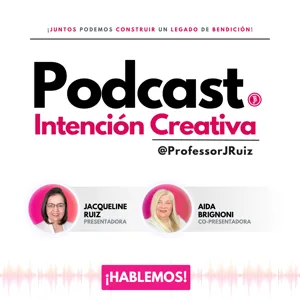 ¡JUNTOS PODEMOS CONSTRUIR UN LEGADO DE BENDICIÓN!

Podcast
Intención Creativa
@ProfessorJRuiz

JACQUELINE RUIZ
PRESENTADORA

AIDA BRIGNONI
CO-PRESENTADORA

¡HABLEMOS!